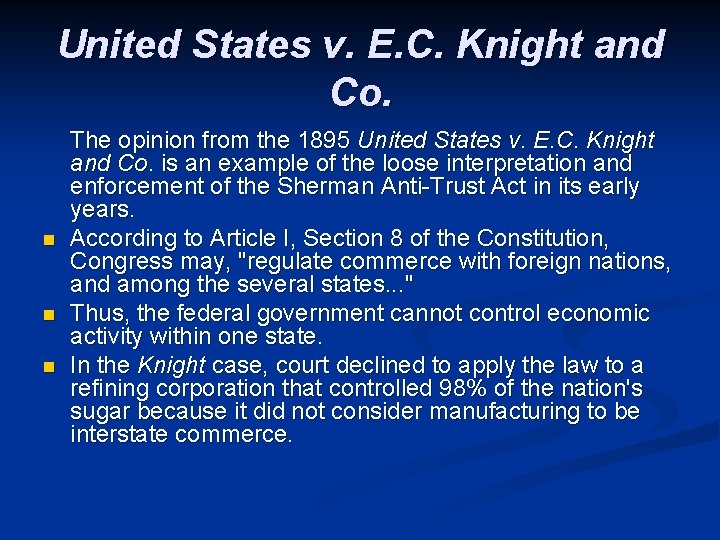 United States v. E.C. Knight and Co.

The opinion from the 1895 United States v. E.C. Knight and Co. is an example of the loose interpretation and enforcement of the Sherman Anti-Trust Act in its early years.

• According to Article I, Section 8 of the Constitution, Congress may, "regulate commerce with foreign nations, and among the several states..."
• Thus, the federal government cannot control economic activity within one state.
• In the Knight case, court declined to apply the law to a refining corporation that controlled 98% of the nation's sugar because it did not consider manufacturing to be interstate commerce.